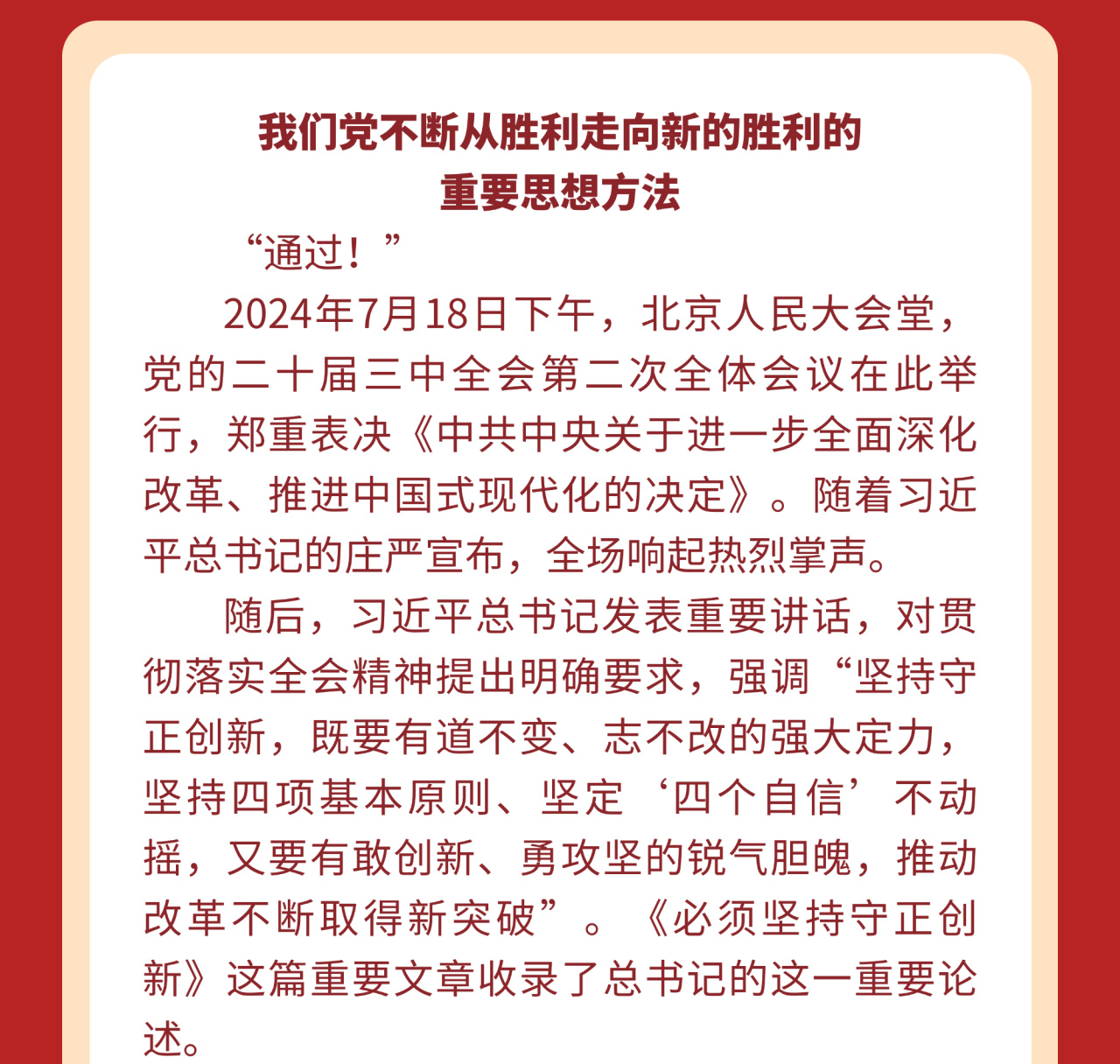 我们党不断从胜利走向新的胜利的重要思想方法

“通过！”

2024年7月18日下午，北京人民大会堂，党的二十届三中全会第二次全体会议在此举行，郑重表决《中共中央关于进一步全面深化改革、推进中国式现代化的决定》。随着习近平总书记的庄严宣布，全场响起热烈掌声。

随后，习近平总书记发表重要讲话，对贯彻落实全会精神提出明确要求，强调“坚持守正创新，既要有道不变、志不改的强大定力，坚持四项基本原则、坚定‘四个自信’不动摇，又要有敢创新、勇攻坚的锐气胆魄，推动改革不断取得新突破”。《必须坚持守正创新》这篇重要文章收录了总书记的这一重要论述。